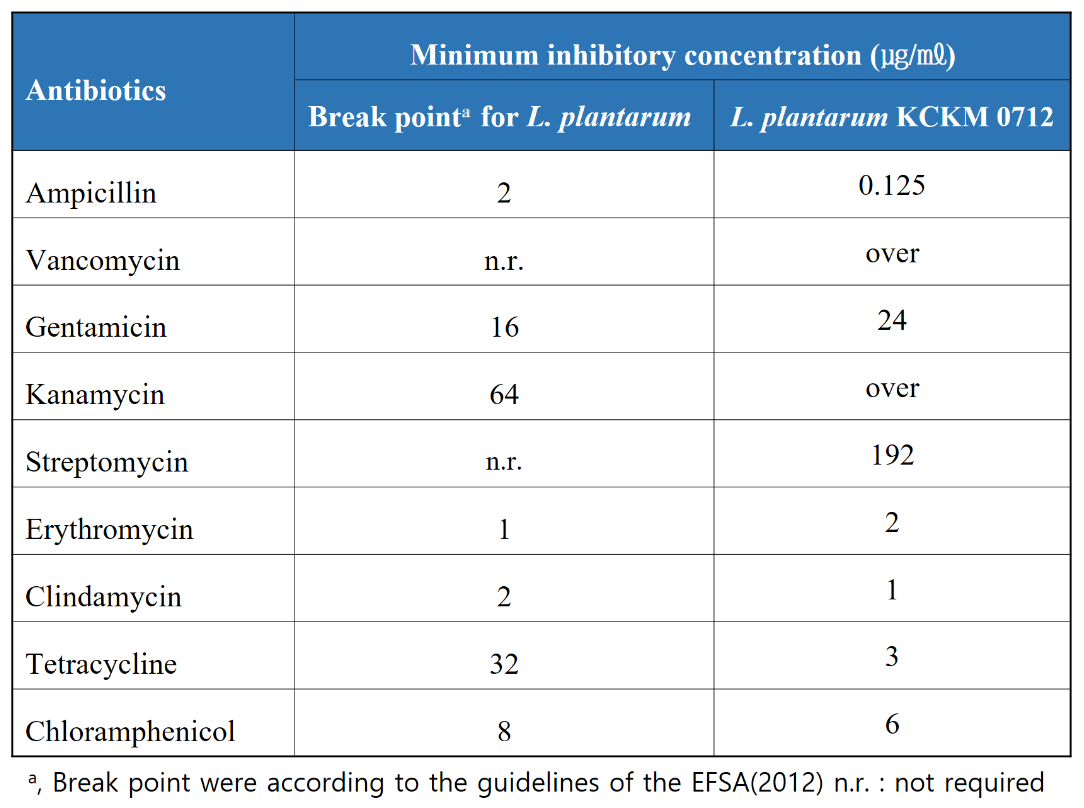 | Antibiotics | Minimum inhibitory concentration (μg/mℓ) | |
|---|---|---|
| | Break point$^{a}$ for L. plantarum | L. plantarum KCKM 0712 |
| Ampicillin | 2 | 0.125 |
| Vancomycin | n.r. | over |
| Gentamicin | 16 | 24 |
| Kanamycin | 64 | over |
| Streptomycin | n.r. | 192 |
| Erythromycin | 1 | 2 |
| Clindamycin | 2 | 1 |
| Tetracycline | 32 | 3 |
| Chloramphenicol | 8 | 6 |

$^{a}$, Break point were according to the guidelines of the EFSA(2012) n.r. : not required